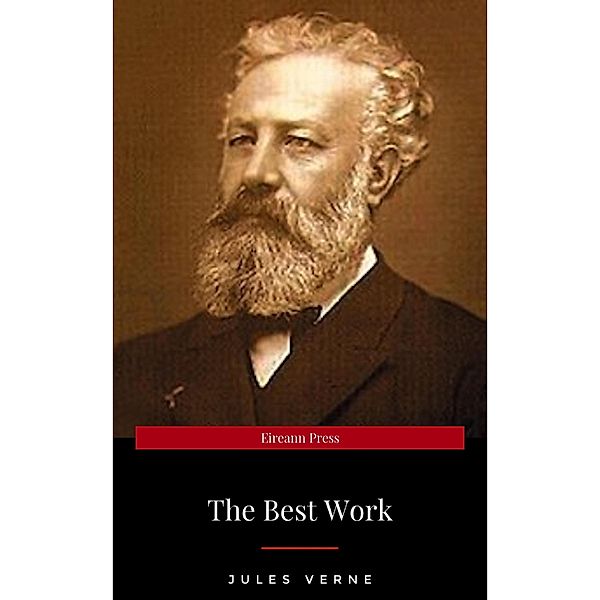 Eireann Press

The Best Work

JULES VERNE